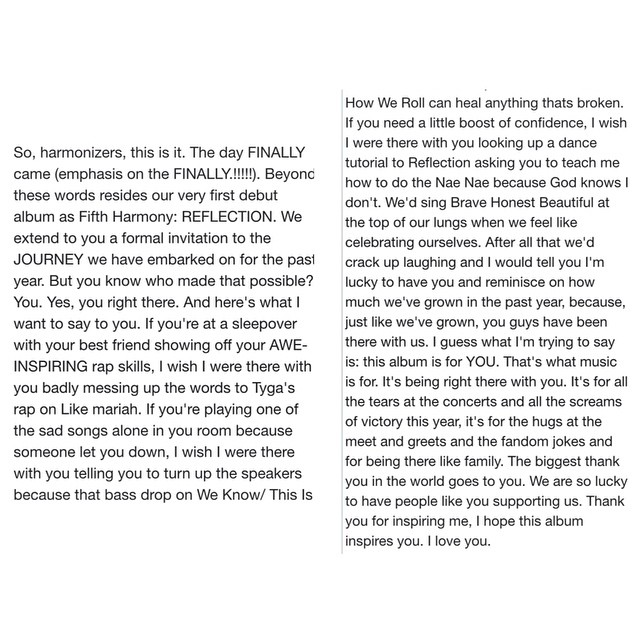 So, harmonizers, this is it. The day FINALLY came (emphasis on the FINALLY.!!!!!). Beyond these words resides our very first debut album as Fifth Harmony: REFLECTION. We extend to you a formal invitation to the JOURNEY we have embarked on for the past year. But you know who made that possible? You. Yes, you right there. And here's what I want to say to you. If you're at a sleepover with your best friend showing off your AWE-INSPIRING rap skills, I wish I were there with you badly messing up the words to Tyga's rap on Like mariah. If you're playing one of the sad songs alone in you room because someone let you down, I wish I were there with you telling you to turn up the speakers because that bass drop on We Know/ This Is

How We Roll can heal anything thats broken. If you need a little boost of confidence, I wish I were there with you looking up a dance tutorial to Reflection asking you to teach me how to do the Nae Nae because God knows I don't. We'd sing Brave Honest Beautiful at the top of our lungs when we feel like celebrating ourselves. After all that we'd crack up laughing and I would tell you I'm lucky to have you and reminisce on how much we've grown in the past year, because, just like we've grown, you guys have been there with us. I guess what I'm trying to say is: this album is for YOU. That's what music is for. It's being right there with you. It's for all the tears at the concerts and all the screams of victory this year, it's for the hugs at the meet and greets and the fandom jokes and for being there like family. The biggest thank you in the world goes to you. We are so lucky to have people like you supporting us. Thank you for inspiring me, I hope this album inspires you. I love you.